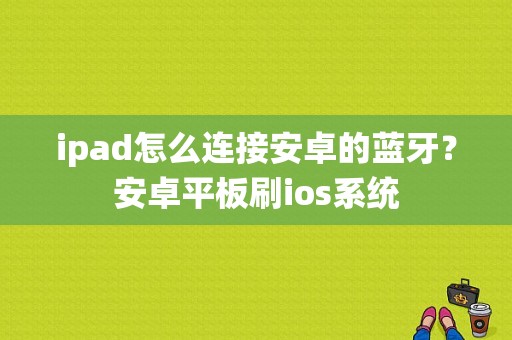 ipad怎么连接安卓的蓝牙？安卓平板刷ios系统